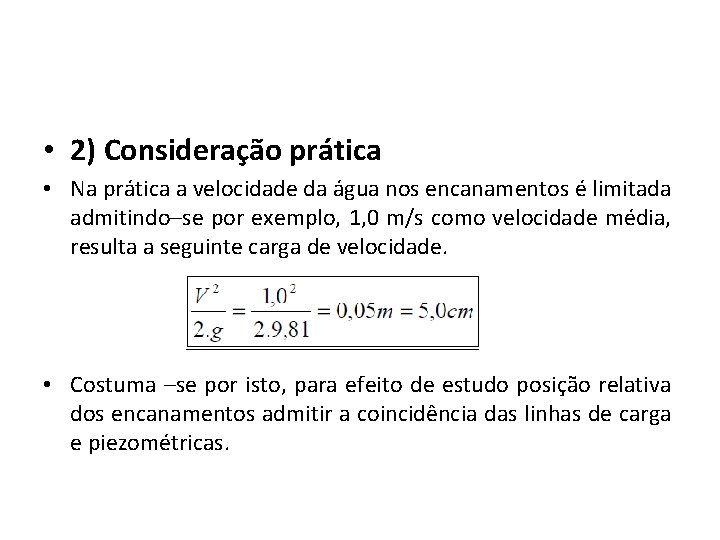 • 2) Consideração prática

• Na prática a velocidade da água nos encanamentos é limitada admitindo–se por exemplo, 1,0 m/s como velocidade média, resulta a seguinte carga de velocidade.

$\frac{V^2}{2.g} = \frac{1,0^2}{2.9,81} = 0,05m = 5,0cm$

• Costuma –se por isto, para efeito de estudo posição relativa dos encanamentos admitir a coincidência das linhas de carga e piezométricas.